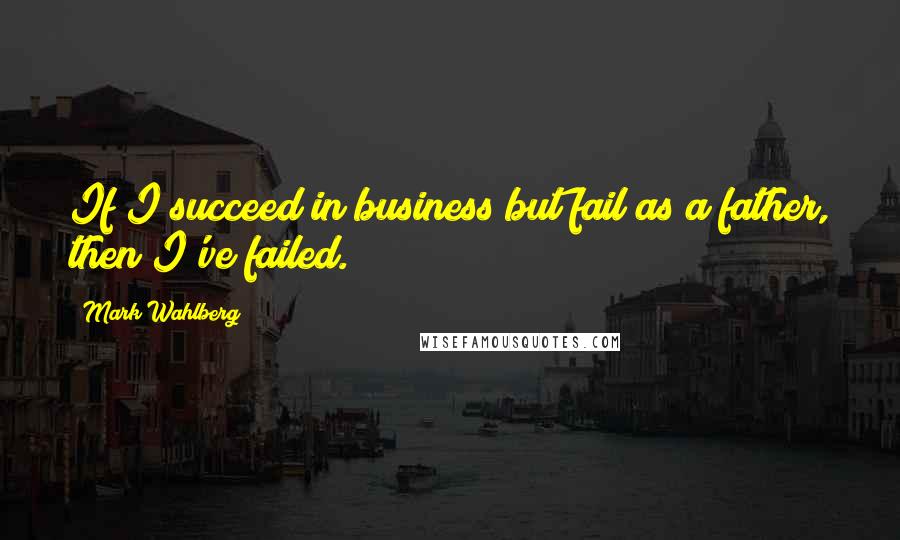 If I succeed in business but fail as a father, then I've failed.

Mark Wahlberg

WISEFAMOUSQUOTES.COM